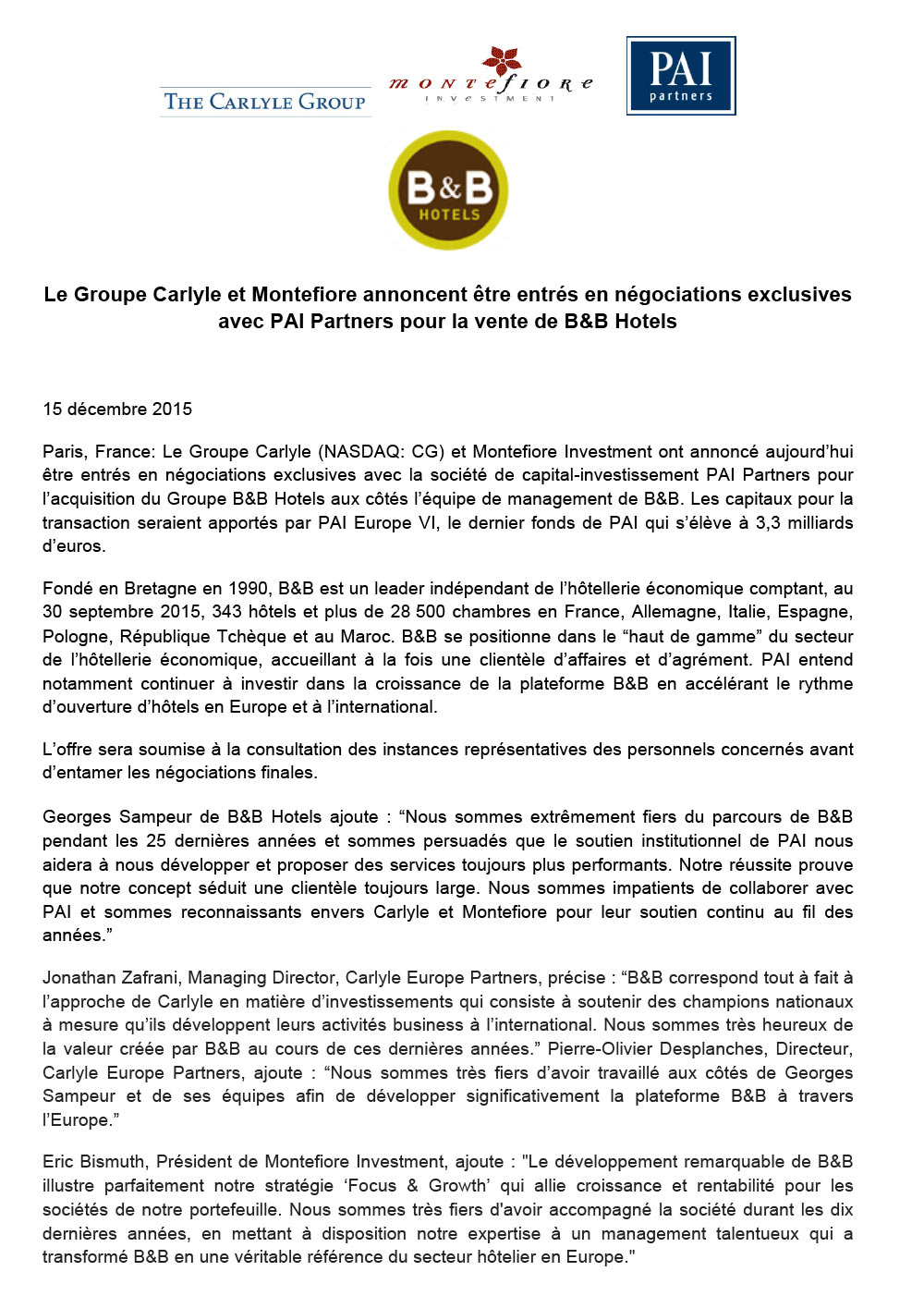 THE CARLYLE GROUP

montefiore
INVESTMENT

PAI
partners

B&B
HOTELS

Le Groupe Carlyle et Montefiore annoncent être entrés en négociations exclusives avec PAI Partners pour la vente de B&B Hotels

15 décembre 2015

Paris, France: Le Groupe Carlyle (NASDAQ: CG) et Montefiore Investment ont annoncé aujourd'hui être entrés en négociations exclusives avec la société de capital-investissement PAI Partners pour l'acquisition du Groupe B&B Hotels aux côtés l'équipe de management de B&B. Les capitaux pour la transaction seraient apportés par PAI Europe VI, le dernier fonds de PAI qui s'élève à 3,3 milliards d'euros.

Fondé en Bretagne en 1990, B&B est un leader indépendant de l'hôtellerie économique comptant, au 30 septembre 2015, 343 hôtels et plus de 28 500 chambres en France, Allemagne, Italie, Espagne, Pologne, République Tchèque et au Maroc. B&B se positionne dans le "haut de gamme" du secteur de l'hôtellerie économique, accueillant à la fois une clientèle d'affaires et d'agrément. PAI entend notamment continuer à investir dans la croissance de la plateforme B&B en accélérant le rythme d'ouverture d'hôtels en Europe et à l'international.

L'offre sera soumise à la consultation des instances représentatives des personnels concernés avant d'entamer les négociations finales.

Georges Sampeur de B&B Hotels ajoute : "Nous sommes extrêmement fiers du parcours de B&B pendant les 25 dernières années et sommes persuadés que le soutien institutionnel de PAI nous aidera à nous développer et proposer des services toujours plus performants. Notre réussite prouve que notre concept séduit une clientèle toujours large. Nous sommes impatients de collaborer avec PAI et sommes reconnaissants envers Carlyle et Montefiore pour leur soutien continu au fil des années."

Jonathan Zafrani, Managing Director, Carlyle Europe Partners, précise : "B&B correspond tout à fait à l'approche de Carlyle en matière d'investissements qui consiste à soutenir des champions nationaux à mesure qu'ils développent leurs activités business à l'international. Nous sommes très heureux de la valeur créée par B&B au cours de ces dernières années." Pierre-Olivier Desplanches, Directeur, Carlyle Europe Partners, ajoute : "Nous sommes très fiers d'avoir travaillé aux côtés de Georges Sampeur et de ses équipes afin de développer significativement la plateforme B&B à travers l'Europe."

Eric Bismuth, Président de Montefiore Investment, ajoute : "Le développement remarquable de B&B illustre parfaitement notre stratégie 'Focus & Growth' qui allie croissance et rentabilité pour les sociétés de notre portefeuille. Nous sommes très fiers d'avoir accompagné la société durant les dix dernières années, en mettant à disposition notre expertise à un management talentueux qui a transformé B&B en une véritable référence du secteur hôtelier en Europe."